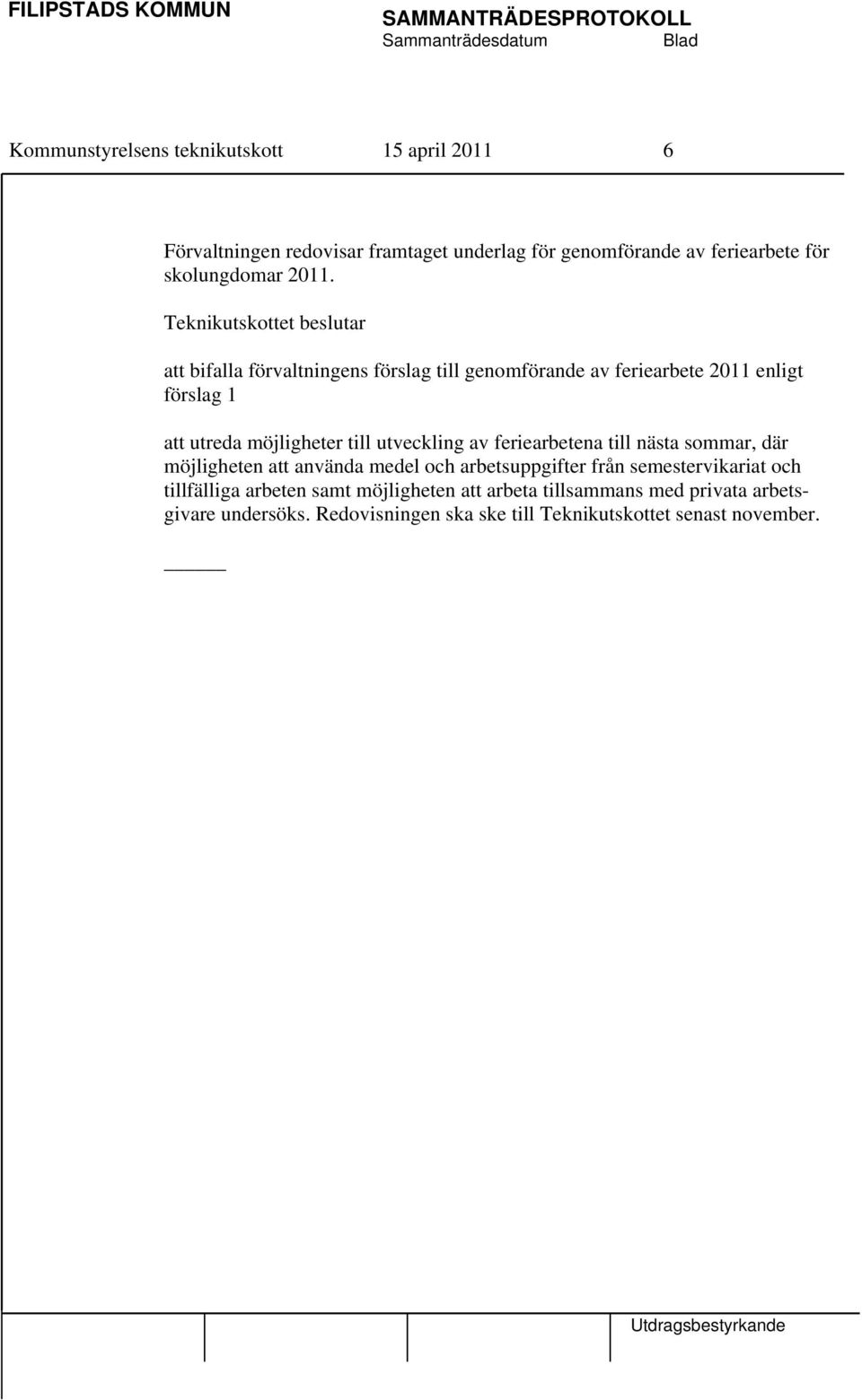 FILIPSTADS KOMMUN

SAMMANTRÄDESPROTOKOLL
Sammanträdesdatum Blad

Kommunstyrelsens teknikutskott 15 april 2011 6

Förvaltningen redovisar framtaget underlag för genomförande av feriearbete för skolungdomar 2011.

Teknikutskottet beslutar

att bifalla förvaltningens förslag till genomförande av feriearbete 2011 enligt förslag 1

att utreda möjligheter till utveckling av feriearbetena till nästa sommar, där möjligheten att använda medel och arbetsuppgifter från semestervikariat och tillfälliga arbeten samt möjligheten att arbeta tillsammans med privata arbetsgivare undersöks. Redovisningen ska ske till Teknikutskottet senast november.

Utdragsbestyrkande